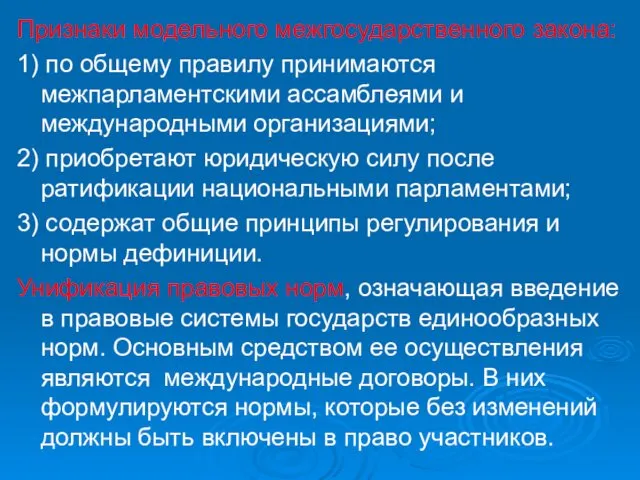 Признаки модельного межгосударственного закона:

1) по общему правилу принимаются межпарламентскими ассамблеями и международными организациями;

2) приобретают юридическую силу после ратификации национальными парламентами;

3) содержат общие принципы регулирования и нормы дефиниции.

Унификация правовых норм, означающая введение в правовые системы государств единообразных норм. Основным средством ее осуществления являются международные договоры. В них формулируются нормы, которые без изменений должны быть включены в право участников.